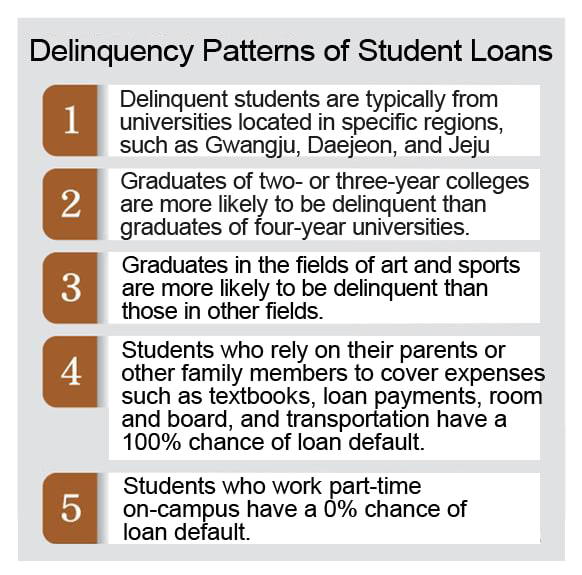 Delinquency Patterns of Student Loans

1
Delinquent students are typically from universities located in specific regions, such as Gwangju, Daejeon, and Jeju

2
Graduates of two- or three-year colleges are more likely to be delinquent than graduates of four-year universities.

3
Graduates in the fields of art and sports are more likely to be delinquent than those in other fields.

4
Students who rely on their parents or other family members to cover expenses such as textbooks, loan payments, room and board, and transportation have a 100% chance of loan default.

5
Students who work part-time on-campus have a 0% chance of loan default.